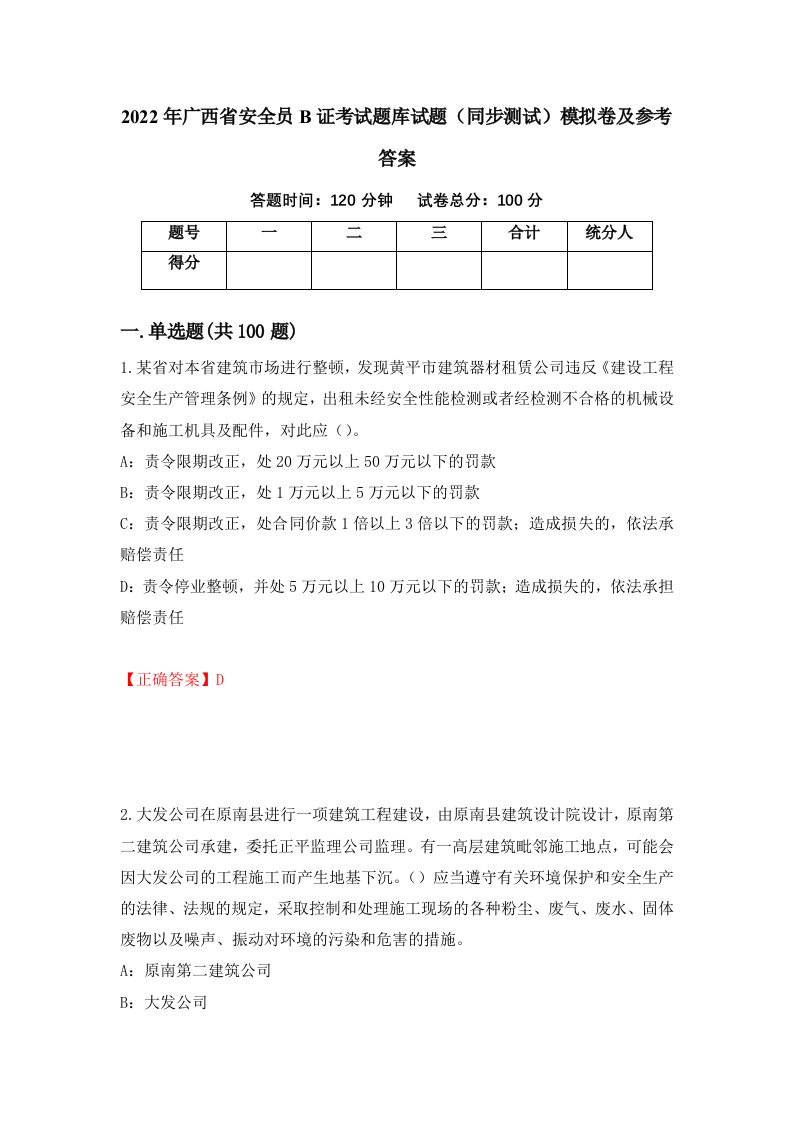 2022年广西省安全员B证考试题库试题（同步测试）模拟卷及参考答案

答题时间：120分钟　试卷总分：100分

| 题号 | 一 | 二 | 三 | 合计 | 统分人 |
|---|---|---|---|---|---|
| 得分 | | | | | |

一.单选题(共100题)

1.某省对本省建筑市场进行整顿，发现黄平市建筑器材租赁公司违反《建设工程安全生产管理条例》的规定，出租未经安全性能检测或者经检测不合格的机械设备和施工机具及配件，对此应（）。

A：责令限期改正，处20万元以上50万元以下的罚款

B：责令限期改正，处1万元以上5万元以下的罚款

C：责令限期改正，处合同价款1倍以上3倍以下的罚款；造成损失的，依法承赔偿责任

D：责令停业整顿，并处5万元以上10万元以下的罚款；造成损失的，依法承担赔偿责任

【正确答案】D

2.大发公司在原南县进行一项建筑工程建设，由原南县建筑设计院设计，原南第二建筑公司承建，委托正平监理公司监理。有一高层建筑毗邻施工地点，可能会因大发公司的工程施工而产生地基下沉。（）应当遵守有关环境保护和安全生产的法律、法规的规定，采取控制和处理施工现场的各种粉尘、废气、废水、固体废物以及噪声、振动对环境的污染和危害的措施。

A：原南第二建筑公司

B：大发公司